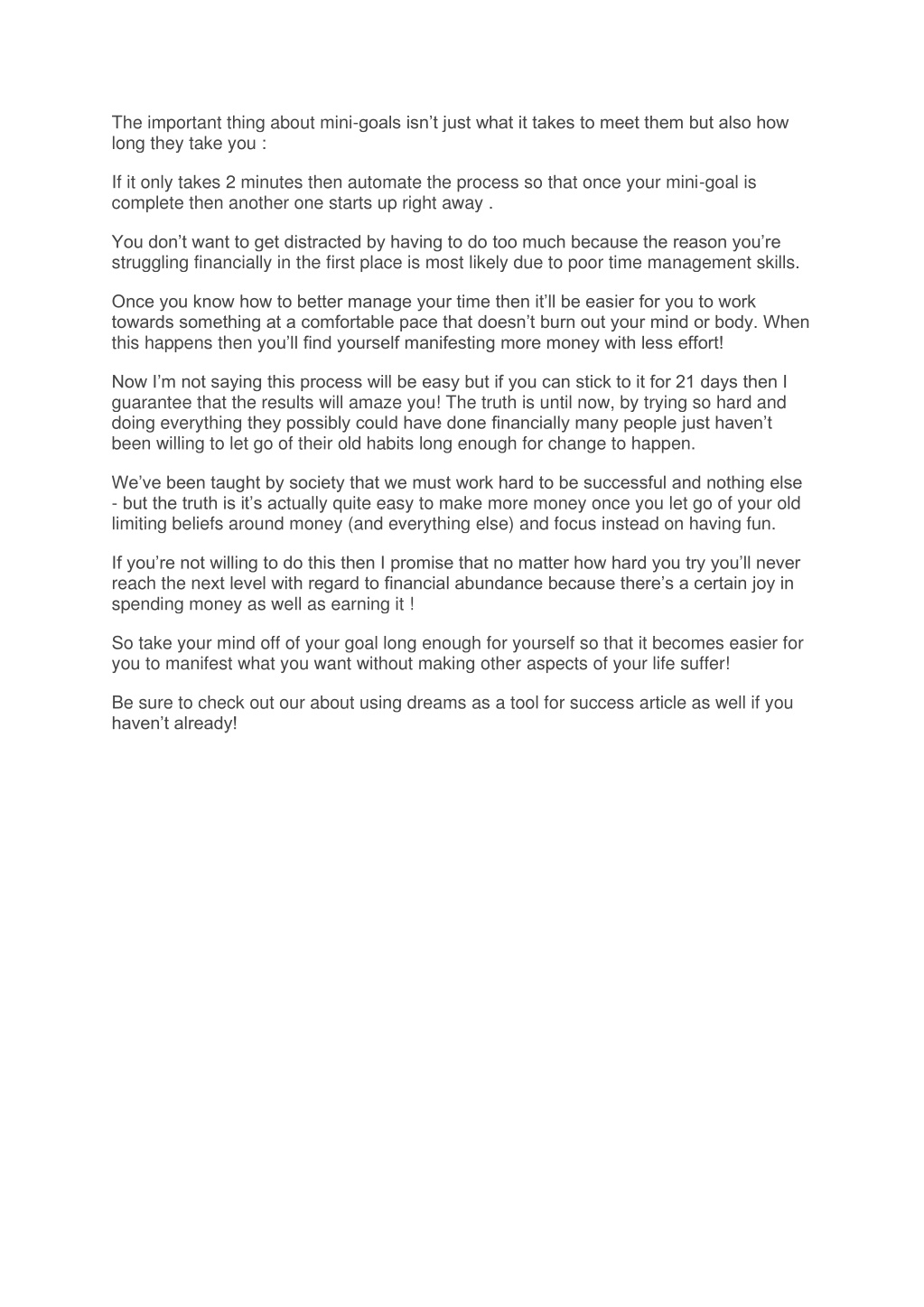 The important thing about mini-goals isn’t just what it takes to meet them but also how long they take you :

If it only takes 2 minutes then automate the process so that once your mini-goal is complete then another one starts up right away .

You don’t want to get distracted by having to do too much because the reason you’re struggling financially in the first place is most likely due to poor time management skills.

Once you know how to better manage your time then it’ll be easier for you to work towards something at a comfortable pace that doesn’t burn out your mind or body. When this happens then you’ll find yourself manifesting more money with less effort!

Now I’m not saying this process will be easy but if you can stick to it for 21 days then I guarantee that the results will amaze you! The truth is until now, by trying so hard and doing everything they possibly could have done financially many people just haven’t been willing to let go of their old habits long enough for change to happen.

We’ve been taught by society that we must work hard to be successful and nothing else - but the truth is it’s actually quite easy to make more money once you let go of your old limiting beliefs around money (and everything else) and focus instead on having fun.

If you’re not willing to do this then I promise that no matter how hard you try you’ll never reach the next level with regard to financial abundance because there’s a certain joy in spending money as well as earning it !

So take your mind off of your goal long enough for yourself so that it becomes easier for you to manifest what you want without making other aspects of your life suffer!

Be sure to check out our about using dreams as a tool for success article as well if you haven’t already!